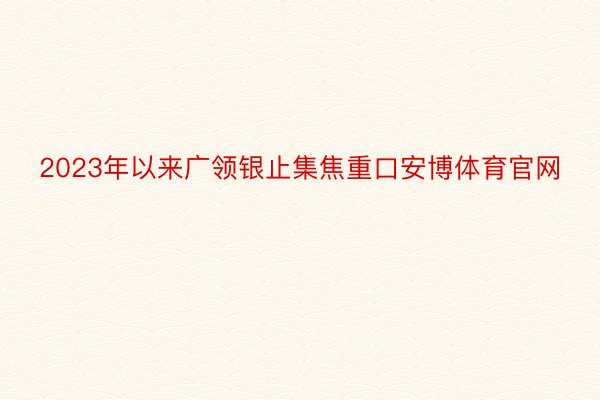 2023年以来广领银止集焦重口安博体育官网